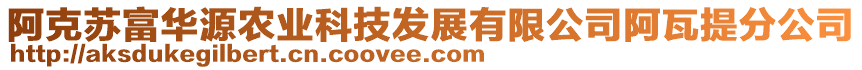 阿克苏富华源农业科技发展有限公司阿瓦提分公司
http://aksdukegilbert.cn.coovee.com